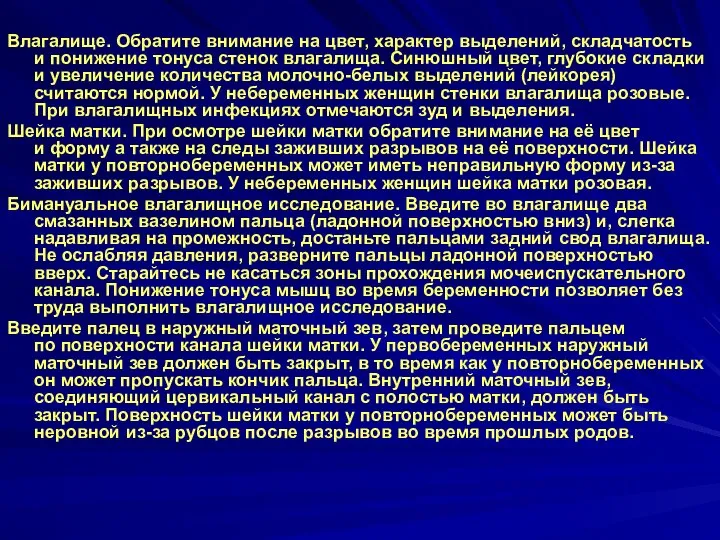 Влагалище. Обратите внимание на цвет, характер выделений, складчатость и понижение тонуса стенок влагалища. Синюшный цвет, глубокие складки и увеличение количества молочно-белых выделений (лейкорея) считаются нормой. У небеременных женщин стенки влагалища розовые. При влагалищных инфекциях отмечаются зуд и выделения.

Шейка матки. При осмотре шейки матки обратите внимание на её цвет и форму а также на следы заживших разрывов на её поверхности. Шейка матки у повторнобеременных может иметь неправильную форму из-за заживших разрывов. У небеременных женщин шейка матки розовая.

Бимануальное влагалищное исследование. Введите во влагалище два смазанных вазелином пальца (ладонной поверхностью вниз) и, слегка надавливая на промежность, достаньте пальцами задний свод влагалища. Не ослабляя давления, разверните пальцы ладонной поверхностью вверх. Старайтесь не касаться зоны прохождения мочеиспускательного канала. Понижение тонуса мышц во время беременности позволяет без труда выполнить влагалищное исследование.

Введите палец в наружный маточный зев, затем проведите пальцем по поверхности канала шейки матки. У первобеременных наружный маточный зев должен быть закрыт, в то время как у повторнобеременных он может пропускать кончик пальца. Внутренний маточный зев, соединяющий цервикальный канал с полостью матки, должен быть закрыт. Поверхность шейки матки у повторнобеременных может быть неровной из-за рубцов после разрывов во время прошлых родов.